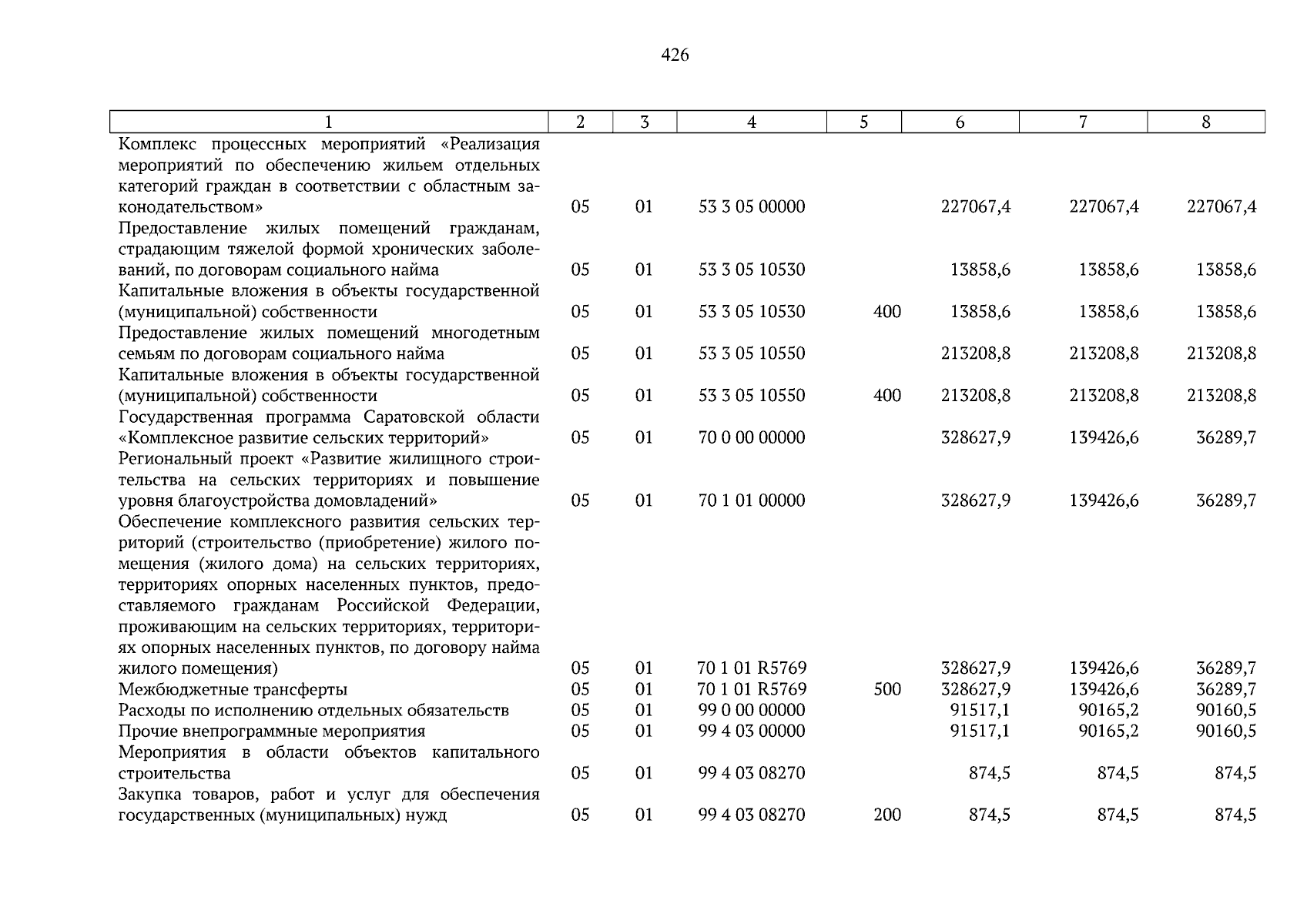 426

| 1 | 2 | 3 | 4 | 5 | 6 | 7 | 8 |
|---|---|---|---|---|---|---|---|
| Комплекс процессных мероприятий «Реализация мероприятий по обеспечению жильем отдельных категорий граждан в соответствии с областным законодательством» | 05 | 01 | 53 3 05 00000 | | 227067,4 | 227067,4 | 227067,4 |
| Предоставление жилых помещений гражданам, страдающим тяжелой формой хронических заболеваний, по договорам социального найма | 05 | 01 | 53 3 05 10530 | | 13858,6 | 13858,6 | 13858,6 |
| Капитальные вложения в объекты государственной (муниципальной) собственности | 05 | 01 | 53 3 05 10530 | 400 | 13858,6 | 13858,6 | 13858,6 |
| Предоставление жилых помещений многодетным семьям по договорам социального найма | 05 | 01 | 53 3 05 10550 | | 213208,8 | 213208,8 | 213208,8 |
| Капитальные вложения в объекты государственной (муниципальной) собственности | 05 | 01 | 53 3 05 10550 | 400 | 213208,8 | 213208,8 | 213208,8 |
| Государственная программа Саратовской области «Комплексное развитие сельских территорий» | 05 | 01 | 70 0 00 00000 | | 328627,9 | 139426,6 | 36289,7 |
| Региональный проект «Развитие жилищного строительства на сельских территориях и повышение уровня благоустройства домовладений» | 05 | 01 | 70 1 01 00000 | | 328627,9 | 139426,6 | 36289,7 |
| Обеспечение комплексного развития сельских территорий (строительство (приобретение) жилого помещения (жилого дома) на сельских территориях, территориях опорных населенных пунктов, предоставляемого гражданам Российской Федерации, проживающим на сельских территориях, территориях опорных населенных пунктов, по договору найма жилого помещения) | 05 | 01 | 70 1 01 R5769 | | 328627,9 | 139426,6 | 36289,7 |
| Межбюджетные трансферты | 05 | 01 | 70 1 01 R5769 | 500 | 328627,9 | 139426,6 | 36289,7 |
| Расходы по исполнению отдельных обязательств | 05 | 01 | 99 0 00 00000 | | 91517,1 | 90165,2 | 90160,5 |
| Прочие внепрограммные мероприятия | 05 | 01 | 99 4 03 00000 | | 91517,1 | 90165,2 | 90160,5 |
| Мероприятия в области объектов капитального строительства | 05 | 01 | 99 4 03 08270 | | 874,5 | 874,5 | 874,5 |
| Закупка товаров, работ и услуг для обеспечения государственных (муниципальных) нужд | 05 | 01 | 99 4 03 08270 | 200 | 874,5 | 874,5 | 874,5 |